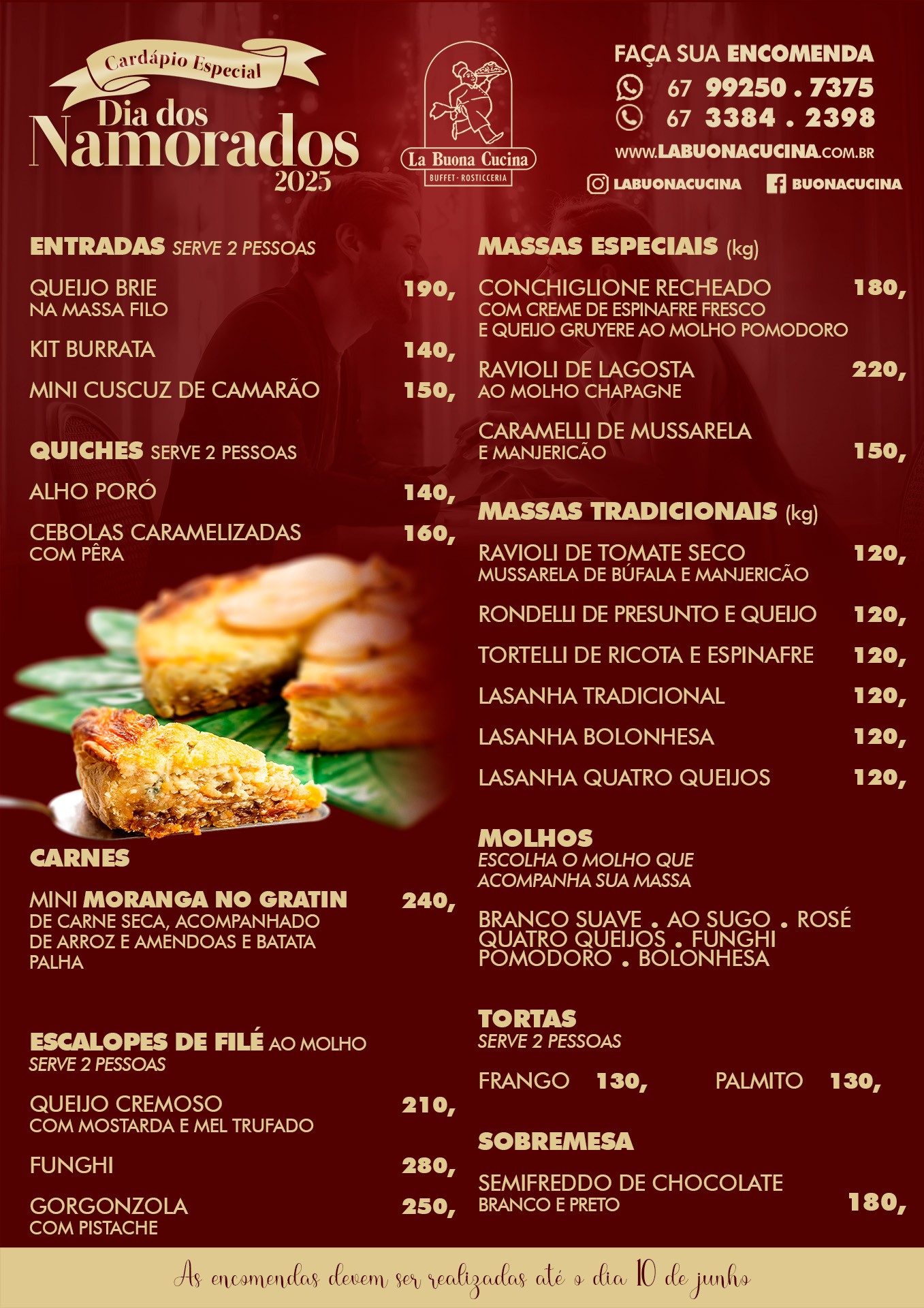 Cardápio Especial
Dia dos Namorados
2025

La Buona Cucina
BUFFET · ROSTICCERIA

FAÇA SUA ENCOMENDA
67 99250 . 7375
67 3384 . 2398
WWW.LABUONACUCINA.COM.BR
LABUONACUCINA BUONACUCINA

ENTRADAS SERVE 2 PESSOAS

QUEIJO BRIE NA MASSA FILO 190,

KIT BURRATA 140,

MINI CUSCUZ DE CAMARÃO 150,

QUICHES SERVE 2 PESSOAS

ALHO PORÓ 140,

CEBOLAS CARAMELIZADAS COM PÊRA 160,

CARNES

MINI MORANGA NO GRATIN DE CARNE SECA, ACOMPANHADO DE ARROZ E AMENDOAS E BATATA PALHA 240,

ESCALOPES DE FILÉ AO MOLHO
SERVE 2 PESSOAS

QUEIJO CREMOSO COM MOSTARDA E MEL TRUFADO 210,

FUNGHI 280,

GORGONZOLA COM PISTACHE 250,

MASSAS ESPECIAIS (kg)

CONCHIGLIONE RECHEADO COM CREME DE ESPINAFRE FRESCO E QUEIJO GRUYERE AO MOLHO POMODORO 180,

RAVIOLI DE LAGOSTA AO MOLHO CHAPAGNE 220,

CARAMELLI DE MUSSARELA E MANJERICÃO 150,

MASSAS TRADICIONAIS (kg)

RAVIOLI DE TOMATE SECO MUSSARELA DE BÚFALA E MANJERICÃO 120,

RONDELLI DE PRESUNTO E QUEIJO 120,

TORTELLI DE RICOTA E ESPINAFRE 120,

LASANHA TRADICIONAL 120,

LASANHA BOLONHESA 120,

LASANHA QUATRO QUEIJOS 120,

MOLHOS
ESCOLHA O MOLHO QUE ACOMPANHA SUA MASSA

BRANCO SUAVE . AO SUGO . ROSÉ QUATRO QUEIJOS . FUNGHI POMODORO . BOLONHESA

TORTAS
SERVE 2 PESSOAS

FRANGO 130, PALMITO 130,

SOBREMESA

SEMIFREDDO DE CHOCOLATE BRANCO E PRETO 180,

As encomendas devem ser realizadas até o dia 10 de junho